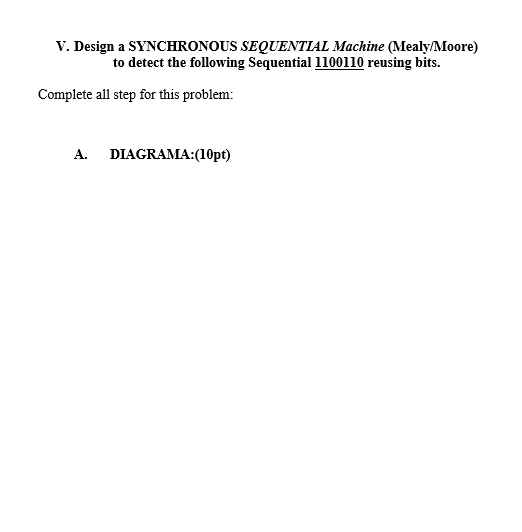 V. Design a SYNCHRONOUS SEQUENTIAL Machine (Mealy/Moore) to detect the following Sequential 1100110 reusing bits.

Complete all step for this problem:

A. DIAGRAMA:(10pt)